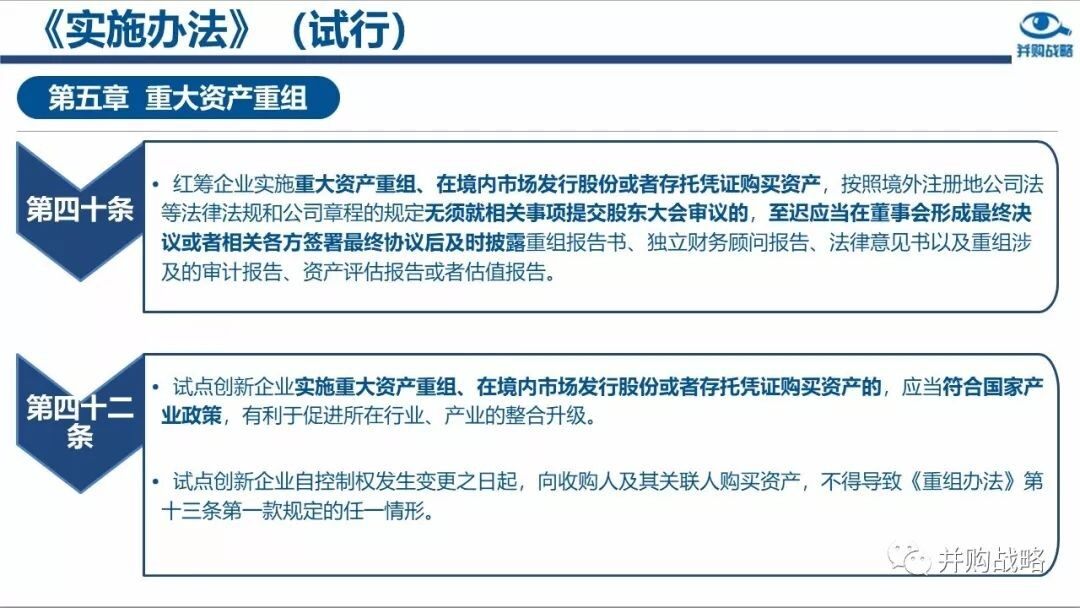 《实施办法》（试行）

并购战略

第五章 重大资产重组

第四十条

• 红筹企业实施重大资产重组、在境内市场发行股份或者存托凭证购买资产，按照境外注册地公司法等法律法规和公司章程的规定无须就相关事项提交股东大会审议的，至迟应当在董事会形成最终决议或者相关各方签署最终协议后及时披露重组报告书、独立财务顾问报告、法律意见书以及重组涉及的审计报告、资产评估报告或者估值报告。

第四十二条

• 试点创新企业实施重大资产重组、在境内市场发行股份或者存托凭证购买资产的，应当符合国家产业政策，有利于促进所在行业、产业的整合升级。

• 试点创新企业自控制权发生变更之日起，向收购人及其关联人购买资产，不得导致《重组办法》第十三条第一款规定的任一情形。

并购战略